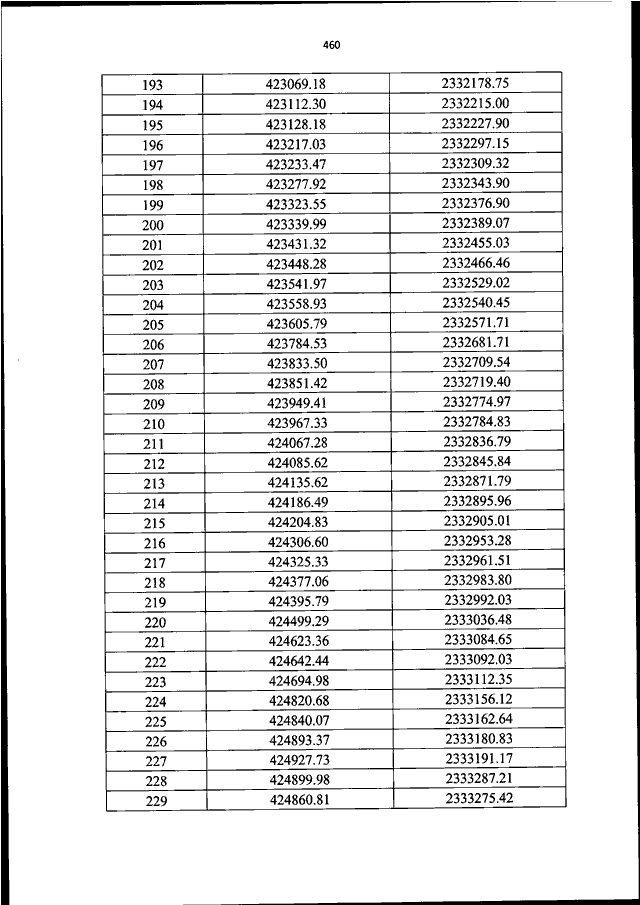 460

| 193 | 423069.18 | 2332178.75 |
|---|---|---|
| 194 | 423112.30 | 2332215.00 |
| 195 | 423128.18 | 2332227.90 |
| 196 | 423217.03 | 2332297.15 |
| 197 | 423233.47 | 2332309.32 |
| 198 | 423277.92 | 2332343.90 |
| 199 | 423323.55 | 2332376.90 |
| 200 | 423339.99 | 2332389.07 |
| 201 | 423431.32 | 2332455.03 |
| 202 | 423448.28 | 2332466.46 |
| 203 | 423541.97 | 2332529.02 |
| 204 | 423558.93 | 2332540.45 |
| 205 | 423605.79 | 2332571.71 |
| 206 | 423784.53 | 2332681.71 |
| 207 | 423833.50 | 2332709.54 |
| 208 | 423851.42 | 2332719.40 |
| 209 | 423949.41 | 2332774.97 |
| 210 | 423967.33 | 2332784.83 |
| 211 | 424067.28 | 2332836.79 |
| 212 | 424085.62 | 2332845.84 |
| 213 | 424135.62 | 2332871.79 |
| 214 | 424186.49 | 2332895.96 |
| 215 | 424204.83 | 2332905.01 |
| 216 | 424306.60 | 2332953.28 |
| 217 | 424325.33 | 2332961.51 |
| 218 | 424377.06 | 2332983.80 |
| 219 | 424395.79 | 2332992.03 |
| 220 | 424499.29 | 2333036.48 |
| 221 | 424623.36 | 2333084.65 |
| 222 | 424642.44 | 2333092.03 |
| 223 | 424694.98 | 2333112.35 |
| 224 | 424820.68 | 2333156.12 |
| 225 | 424840.07 | 2333162.64 |
| 226 | 424893.37 | 2333180.83 |
| 227 | 424927.73 | 2333191.17 |
| 228 | 424899.98 | 2333287.21 |
| 229 | 424860.81 | 2333275.42 |